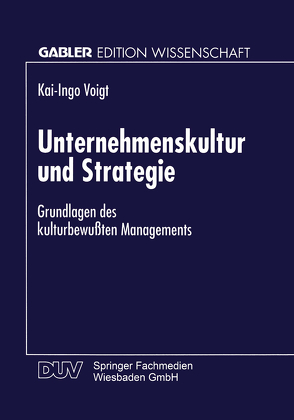 GABLER EDITION WISSENSCHAFT

Kai-Ingo Voigt

Unternehmenskultur und Strategie

Grundlagen des kulturbewußten Managements

DUV Springer Fachmedien Wiesbaden GmbH